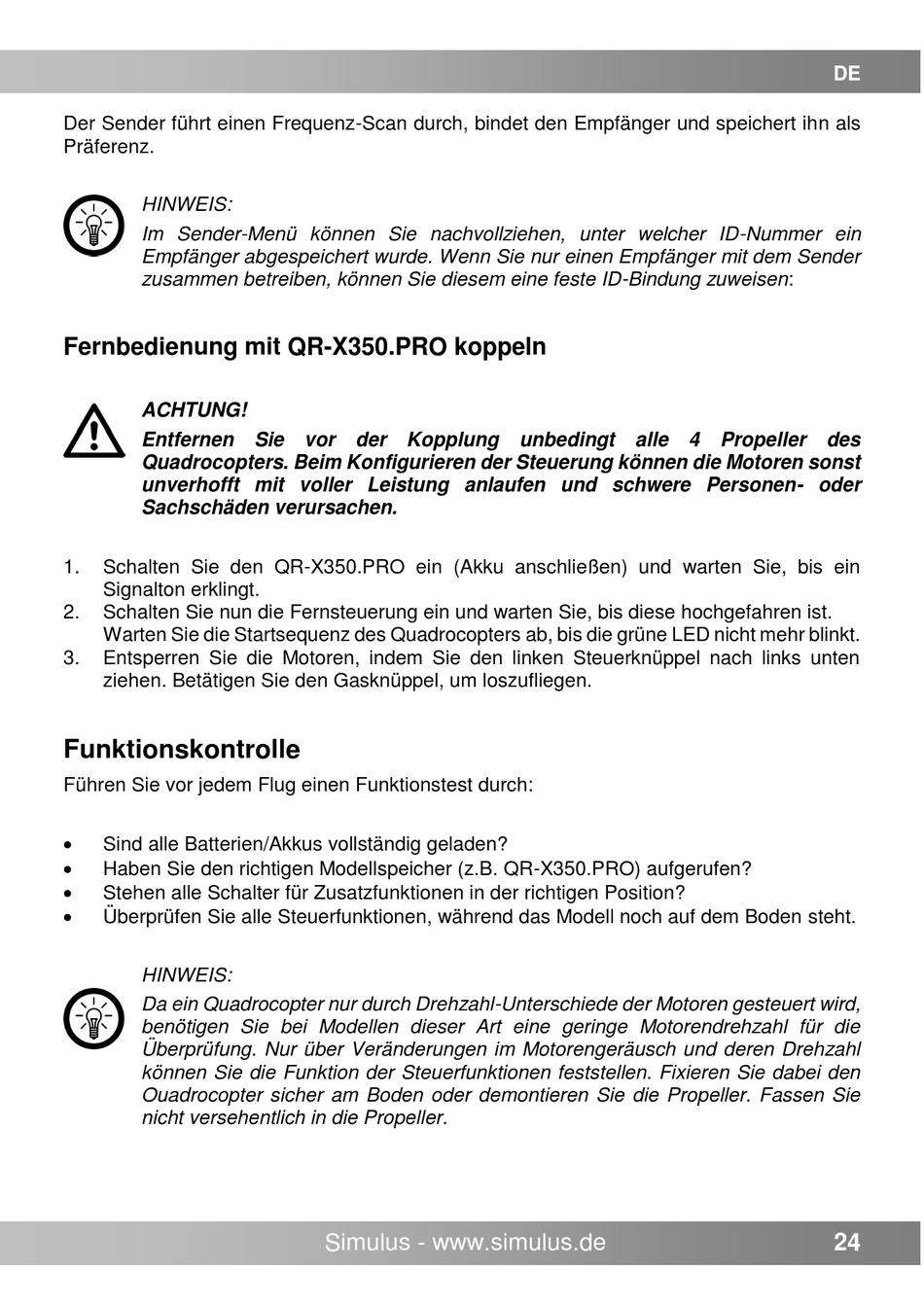 DE

Der Sender führt einen Frequenz-Scan durch, bindet den Empfänger und speichert ihn als Präferenz.

HINWEIS:
Im Sender-Menü können Sie nachvollziehen, unter welcher ID-Nummer ein Empfänger abgespeichert wurde. Wenn Sie nur einen Empfänger mit dem Sender zusammen betreiben, können Sie diesem eine feste ID-Bindung zuweisen:

Fernbedienung mit QR-X350.PRO koppeln

ACHTUNG!
Entfernen Sie vor der Kopplung unbedingt alle 4 Propeller des Quadrocopters. Beim Konfigurieren der Steuerung können die Motoren sonst unverhofft mit voller Leistung anlaufen und schwere Personen- oder Sachschäden verursachen.

1. Schalten Sie den QR-X350.PRO ein (Akku anschließen) und warten Sie, bis ein Signalton erklingt.
2. Schalten Sie nun die Fernsteuerung ein und warten Sie, bis diese hochgefahren ist. Warten Sie die Startsequenz des Quadrocopters ab, bis die grüne LED nicht mehr blinkt.
3. Entsperren Sie die Motoren, indem Sie den linken Steuerknüppel nach links unten ziehen. Betätigen Sie den Gasknüppel, um loszufliegen.

Funktionskontrolle

Führen Sie vor jedem Flug einen Funktionstest durch:

• Sind alle Batterien/Akkus vollständig geladen?
• Haben Sie den richtigen Modellspeicher (z.B. QR-X350.PRO) aufgerufen?
• Stehen alle Schalter für Zusatzfunktionen in der richtigen Position?
• Überprüfen Sie alle Steuerfunktionen, während das Modell noch auf dem Boden steht.

HINWEIS:
Da ein Quadrocopter nur durch Drehzahl-Unterschiede der Motoren gesteuert wird, benötigen Sie bei Modellen dieser Art eine geringe Motorendrehzahl für die Überprüfung. Nur über Veränderungen im Motorengeräusch und deren Drehzahl können Sie die Funktion der Steuerfunktionen feststellen. Fixieren Sie dabei den Ouadrocopter sicher am Boden oder demontieren Sie die Propeller. Fassen Sie nicht versehentlich in die Propeller.

Simulus - www.simulus.de 24